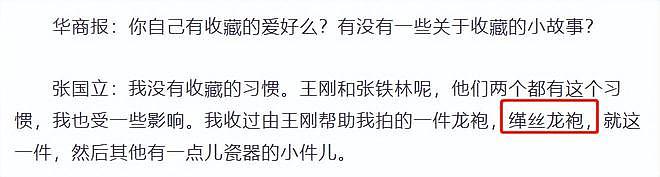 华商报：你自己有收藏的爱好么？有没有一些关于收藏的小故事？

张国立：我没有收藏的习惯。王刚和张铁林呢，他们两个都有这个习惯，我也受一些影响。我收过由王刚帮助我拍的一件龙袍，缂丝龙袍，就这一件，然后其他有一点儿瓷器的小件儿。